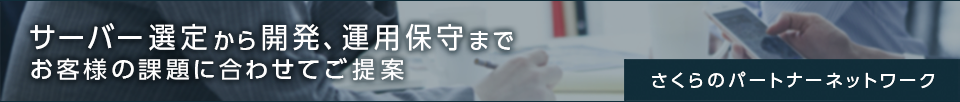 サーバー選定から開発、運用保守まで
お客様の課題に合わせてご提案

さくらのパートナーネットワーク